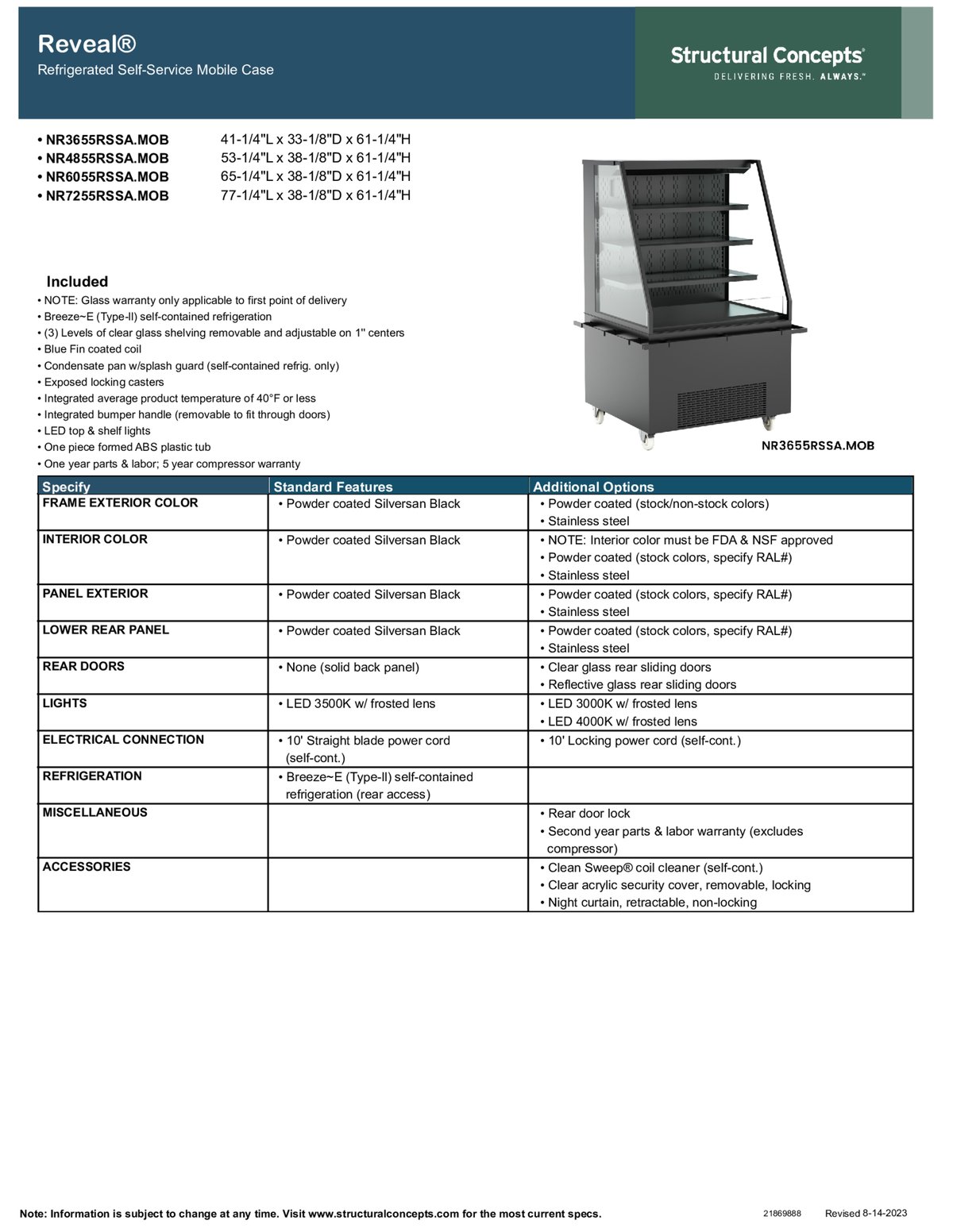 Reveal®
Refrigerated Self-Service Mobile Case

Structural Concepts®
DELIVERING FRESH. ALWAYS.™

• NR3655RSSA.MOB 41-1/4"L x 33-1/8"D x 61-1/4"H
• NR4855RSSA.MOB 53-1/4"L x 38-1/8"D x 61-1/4"H
• NR6055RSSA.MOB 65-1/4"L x 38-1/8"D x 61-1/4"H
• NR7255RSSA.MOB 77-1/4"L x 38-1/8"D x 61-1/4"H

Included
• NOTE: Glass warranty only applicable to first point of delivery
• Breeze~E (Type-II) self-contained refrigeration
• (3) Levels of clear glass shelving removable and adjustable on 1" centers
• Blue Fin coated coil
• Condensate pan w/splash guard (self-contained refrig. only)
• Exposed locking casters
• Integrated average product temperature of 40°F or less
• Integrated bumper handle (removable to fit through doors)
• LED top & shelf lights
• One piece formed ABS plastic tub
• One year parts & labor; 5 year compressor warranty

NR3655RSSA.MOB

| Specify | Standard Features | Additional Options |
|---|---|---|
| FRAME EXTERIOR COLOR | • Powder coated Silversan Black | • Powder coated (stock/non-stock colors) • Stainless steel |
| INTERIOR COLOR | • Powder coated Silversan Black | • NOTE: Interior color must be FDA & NSF approved • Powder coated (stock colors, specify RAL#) • Stainless steel |
| PANEL EXTERIOR | • Powder coated Silversan Black | • Powder coated (stock colors, specify RAL#) • Stainless steel |
| LOWER REAR PANEL | • Powder coated Silversan Black | • Powder coated (stock colors, specify RAL#) • Stainless steel |
| REAR DOORS | • None (solid back panel) | • Clear glass rear sliding doors • Reflective glass rear sliding doors |
| LIGHTS | • LED 3500K w/ frosted lens | • LED 3000K w/ frosted lens • LED 4000K w/ frosted lens |
| ELECTRICAL CONNECTION | • 10' Straight blade power cord (self-cont.) | • 10' Locking power cord (self-cont.) |
| REFRIGERATION | • Breeze~E (Type-II) self-contained refrigeration (rear access) | |
| MISCELLANEOUS | | • Rear door lock • Second year parts & labor warranty (excludes compressor) |
| ACCESSORIES | | • Clean Sweep® coil cleaner (self-cont.) • Clear acrylic security cover, removable, locking • Night curtain, retractable, non-locking |

Note: Information is subject to change at any time. Visit www.structuralconcepts.com for the most current specs.
21869888 Revised 8-14-2023